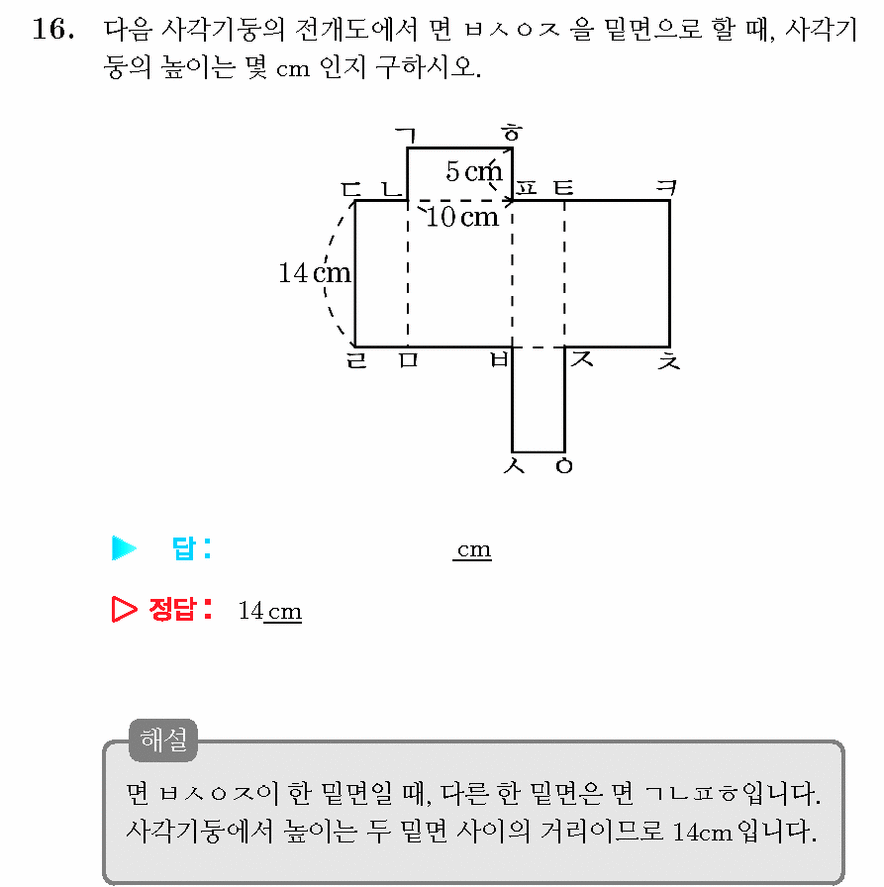 16. 다음 사각기둥의 전개도에서 면 ㅂㅅㅇㅈ 을 밑면으로 할 때, 사각기둥의 높이는 몇 cm 인지 구하시오.

ㄱ ㅎ
5 cm
ㄷ ㄴ ㅍ ㅌ ㅋ
10 cm
14 cm
ㄹ ㅁ ㅂ ㅈ ㅊ
ㅅ ㅇ

▶ 답 : cm

▷ 정답 : 14 cm

해설
면 ㅂㅅㅇㅈ이 한 밑면일 때, 다른 한 밑면은 면 ㄱㄴㅍㅎ입니다.
사각기둥에서 높이는 두 밑면 사이의 거리이므로 14cm 입니다.